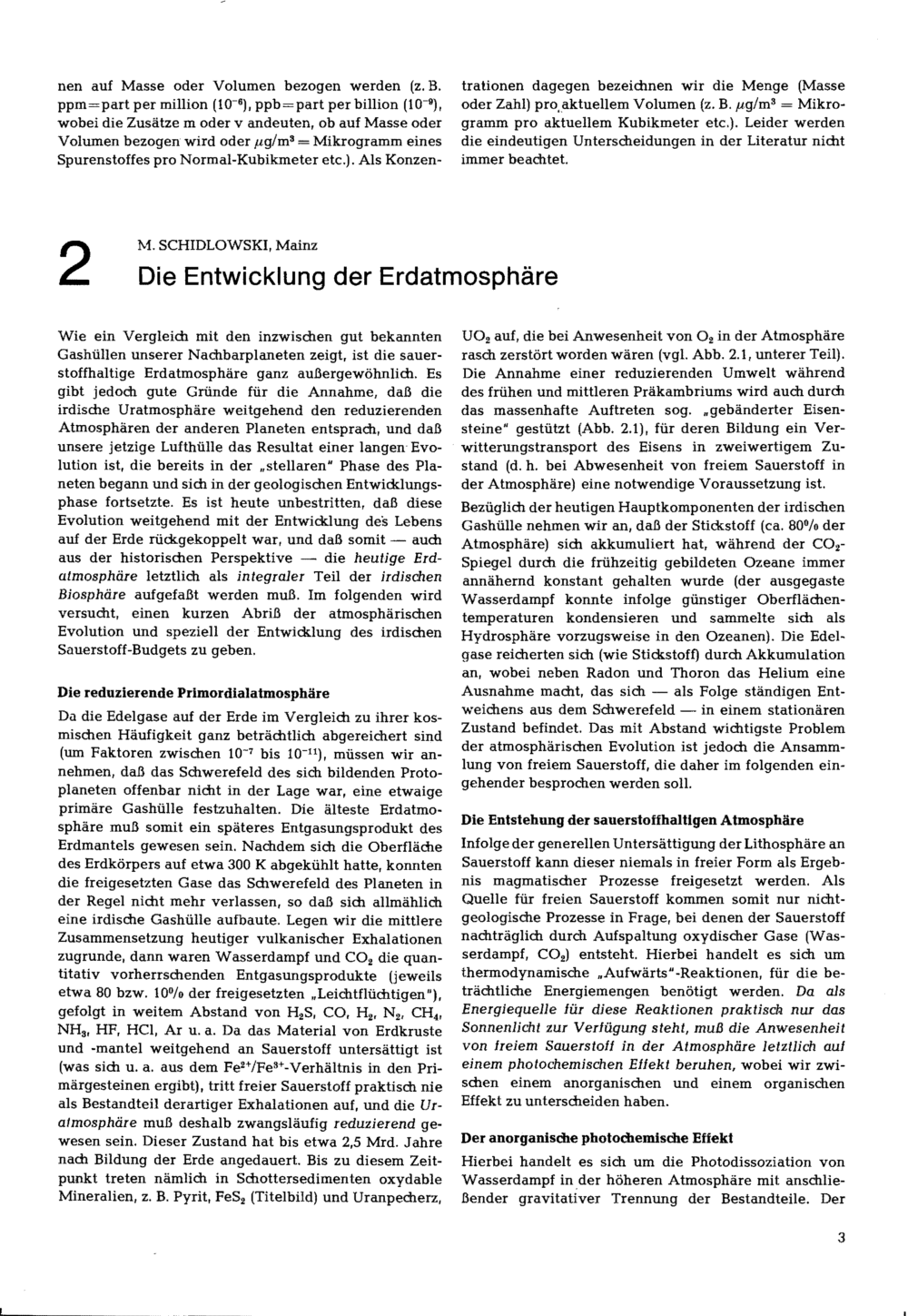 nen auf Masse oder Volumen bezogen werden (z. B. ppm=part per million ($10^{-6}$), ppb=part per billion ($10^{-9}$), wobei die Zusätze m oder v andeuten, ob auf Masse oder Volumen bezogen wird oder $\mu g/m^3$ = Mikrogramm eines Spurenstoffes pro Normal-Kubikmeter etc.). Als Konzentrationen dagegen bezeichnen wir die Menge (Masse oder Zahl) pro aktuellem Volumen (z. B. $\mu g/m^3$ = Mikrogramm pro aktuellem Kubikmeter etc.). Leider werden die eindeutigen Unterscheidungen in der Literatur nicht immer beachtet.

2

M. SCHIDLOWSKI, Mainz

Die Entwicklung der Erdatmosphäre

Wie ein Vergleich mit den inzwischen gut bekannten Gashüllen unserer Nachbarplaneten zeigt, ist die sauerstoffhaltige Erdatmosphäre ganz außergewöhnlich. Es gibt jedoch gute Gründe für die Annahme, daß die irdische Uratmosphäre weitgehend den reduzierenden Atmosphären der anderen Planeten entsprach, und daß unsere jetzige Lufthülle das Resultat einer langen Evolution ist, die bereits in der „stellaren" Phase des Planeten begann und sich in der geologischen Entwicklungsphase fortsetzte. Es ist heute unbestritten, daß diese Evolution weitgehend mit der Entwicklung des Lebens auf der Erde rückgekoppelt war, und daß somit — auch aus der historischen Perspektive — die heutige Erdatmosphäre letztlich als integraler Teil der irdischen Biosphäre aufgefaßt werden muß. Im folgenden wird versucht, einen kurzen Abriß der atmosphärischen Evolution und speziell der Entwicklung des irdischen Sauerstoff-Budgets zu geben.

Die reduzierende Primordialatmosphäre

Da die Edelgase auf der Erde im Vergleich zu ihrer kosmischen Häufigkeit ganz beträchtlich abgereichert sind (um Faktoren zwischen $10^{-7}$ bis $10^{-11}$), müssen wir annehmen, daß das Schwerefeld des sich bildenden Protoplaneten offenbar nicht in der Lage war, eine etwaige primäre Gashülle festzuhalten. Die älteste Erdatmosphäre muß somit ein späteres Entgasungsprodukt des Erdmantels gewesen sein. Nachdem sich die Oberfläche des Erdkörpers auf etwa 300 K abgekühlt hatte, konnten die freigesetzten Gase das Schwerefeld des Planeten in der Regel nicht mehr verlassen, so daß sich allmählich eine irdische Gashülle aufbaute. Legen wir die mittlere Zusammensetzung heutiger vulkanischer Exhalationen zugrunde, dann waren Wasserdampf und $CO_2$ die quantitativ vorherrschenden Entgasungsprodukte (jeweils etwa 80 bzw. 10% der freigesetzten „Leichtflüchtigen"), gefolgt in weitem Abstand von $H_2S$, CO, $H_2$, $N_2$, $CH_4$, $NH_3$, HF, HCl, Ar u. a. Da das Material von Erdkruste und -mantel weitgehend an Sauerstoff untersättigt ist (was sich u. a. aus dem $Fe^{2+}/Fe^{3+}$-Verhältnis in den Primärgesteinen ergibt), tritt freier Sauerstoff praktisch nie als Bestandteil derartiger Exhalationen auf, und die Uratmosphäre muß deshalb zwangsläufig reduzierend gewesen sein. Dieser Zustand hat bis etwa 2,5 Mrd. Jahre nach Bildung der Erde angedauert. Bis zu diesem Zeitpunkt treten nämlich in Schottersedimenten oxydable Mineralien, z. B. Pyrit, $FeS_2$ (Titelbild) und Uranpecherz, $UO_2$ auf, die bei Anwesenheit von $O_2$ in der Atmosphäre rasch zerstört worden wären (vgl. Abb. 2.1, unterer Teil). Die Annahme einer reduzierenden Umwelt während des frühen und mittleren Präkambriums wird auch durch das massenhafte Auftreten sog. „gebänderter Eisensteine" gestützt (Abb. 2.1), für deren Bildung ein Verwitterungstransport des Eisens in zweiwertigem Zustand (d. h. bei Abwesenheit von freiem Sauerstoff in der Atmosphäre) eine notwendige Voraussetzung ist.

Bezüglich der heutigen Hauptkomponenten der irdischen Gashülle nehmen wir an, daß der Stickstoff (ca. 80% der Atmosphäre) sich akkumuliert hat, während der $CO_2$-Spiegel durch die frühzeitig gebildeten Ozeane immer annähernd konstant gehalten wurde (der ausgegaste Wasserdampf konnte infolge günstiger Oberflächentemperaturen kondensieren und sammelte sich als Hydrosphäre vorzugsweise in den Ozeanen). Die Edelgase reicherten sich (wie Stickstoff) durch Akkumulation an, wobei neben Radon und Thoron das Helium eine Ausnahme macht, das sich — als Folge ständigen Entweichens aus dem Schwerefeld — in einem stationären Zustand befindet. Das mit Abstand wichtigste Problem der atmosphärischen Evolution ist jedoch die Ansammlung von freiem Sauerstoff, die daher im folgenden eingehender besprochen werden soll.

Die Entstehung der sauerstoffhaltigen Atmosphäre

Infolge der generellen Untersättigung der Lithosphäre an Sauerstoff kann dieser niemals in freier Form als Ergebnis magmatischer Prozesse freigesetzt werden. Als Quelle für freien Sauerstoff kommen somit nur nichtgeologische Prozesse in Frage, bei denen der Sauerstoff nachträglich durch Aufspaltung oxydischer Gase (Wasserdampf, $CO_2$) entsteht. Hierbei handelt es sich um thermodynamische „Aufwärts"-Reaktionen, für die beträchtliche Energiemengen benötigt werden. Da als Energiequelle für diese Reaktionen praktisch nur das Sonnenlicht zur Verfügung steht, muß die Anwesenheit von freiem Sauerstoff in der Atmosphäre letztlich auf einem photochemischen Effekt beruhen, wobei wir zwischen einem anorganischen und einem organischen Effekt zu unterscheiden haben.

Der anorganische photochemische Effekt

Hierbei handelt es sich um die Photodissoziation von Wasserdampf in der höheren Atmosphäre mit anschließender gravitativer Trennung der Bestandteile. Der

3